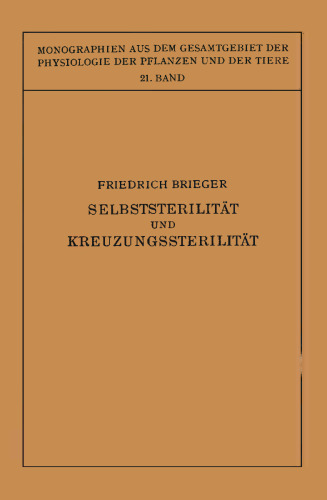 MONOGRAPHIEN AUS DEM GESAMTGEBIET DER PHYSIOLOGIE DER PFLANZEN UND DER TIERE
21. BAND

FRIEDRICH BRIEGER

SELBSTSTERILITÄT
UND
KREUZUNGSSTERILITÄT